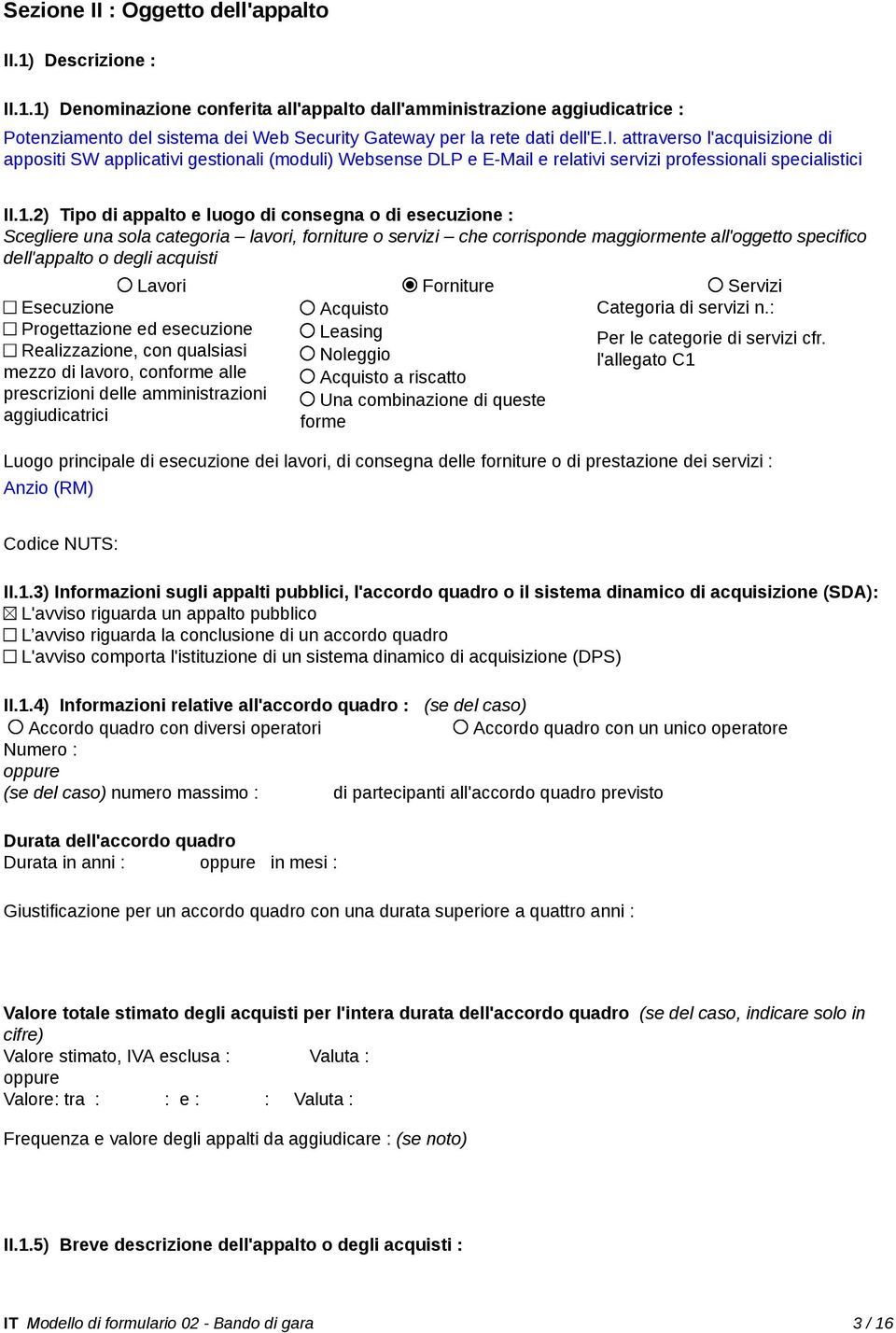 Sezione II : Oggetto dell'appalto

II.1) Descrizione :

II.1.1) Denominazione conferita all'appalto dall'amministrazione aggiudicatrice :
Potenziamento del sistema dei Web Security Gateway per la rete dati dell'E.I. attraverso l'acquisizione di appositi SW applicativi gestionali (moduli) Websense DLP e E-Mail e relativi servizi professionali specialistici

II.1.2) Tipo di appalto e luogo di consegna o di esecuzione :
Scegliere una sola categoria – lavori, forniture o servizi – che corrisponde maggiormente all'oggetto specifico dell'appalto o degli acquisti

○ Lavori
☐ Esecuzione
☐ Progettazione ed esecuzione
☐ Realizzazione, con qualsiasi mezzo di lavoro, conforme alle prescrizioni delle amministrazioni aggiudicatrici

◉ Forniture
○ Acquisto
○ Leasing
○ Noleggio
○ Acquisto a riscatto
○ Una combinazione di queste forme

○ Servizi
Categoria di servizi n.:
Per le categorie di servizi cfr. l'allegato C1

Luogo principale di esecuzione dei lavori, di consegna delle forniture o di prestazione dei servizi :
Anzio (RM)

Codice NUTS:

II.1.3) Informazioni sugli appalti pubblici, l'accordo quadro o il sistema dinamico di acquisizione (SDA):
☒ L'avviso riguarda un appalto pubblico
☐ L'avviso riguarda la conclusione di un accordo quadro
☐ L'avviso comporta l'istituzione di un sistema dinamico di acquisizione (DPS)

II.1.4) Informazioni relative all'accordo quadro : (se del caso)
○ Accordo quadro con diversi operatori ○ Accordo quadro con un unico operatore
Numero :
oppure
(se del caso) numero massimo : di partecipanti all'accordo quadro previsto

Durata dell'accordo quadro
Durata in anni : oppure in mesi :

Giustificazione per un accordo quadro con una durata superiore a quattro anni :

Valore totale stimato degli acquisti per l'intera durata dell'accordo quadro (se del caso, indicare solo in cifre)
Valore stimato, IVA esclusa : Valuta :
oppure
Valore: tra : : e : : Valuta :

Frequenza e valore degli appalti da aggiudicare : (se noto)

II.1.5) Breve descrizione dell'appalto o degli acquisti :

IT Modello di formulario 02 - Bando di gara 3 / 16